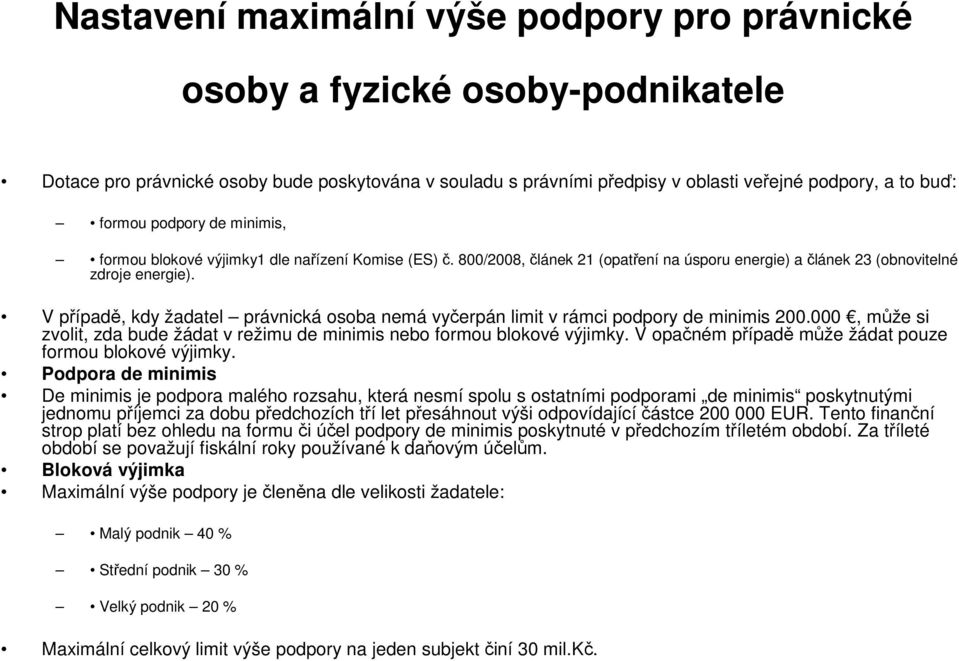 Nastavení maximální výše podpory pro právnické osoby a fyzické osoby-podnikatele

• Dotace pro právnické osoby bude poskytována v souladu s právními předpisy v oblasti veřejné podpory, a to buď:

– • formou podpory de minimis,

– • formou blokové výjimky1 dle nařízení Komise (ES) č. 800/2008, článek 21 (opatření na úsporu energie) a článek 23 (obnovitelné zdroje energie).

• V případě, kdy žadatel – právnická osoba nemá vyčerpán limit v rámci podpory de minimis 200.000 €, může si zvolit, zda bude žádat v režimu de minimis nebo formou blokové výjimky. V opačném případě může žádat pouze formou blokové výjimky.

• Podpora de minimis

• De minimis je podpora malého rozsahu, která nesmí spolu s ostatními podporami „de minimis“ poskytnutými jednomu příjemci za dobu předchozích tří let přesáhnout výši odpovídající částce 200 000 EUR. Tento finanční strop platí bez ohledu na formu či účel podpory de minimis poskytnuté v předchozím tříletém období. Za tříleté období se považují fiskální roky používané k daňovým účelům.

• Bloková výjimka

• Maximální výše podpory je členěna dle velikosti žadatele:

– • Malý podnik – 40 %

– • Střední podnik – 30 %

– • Velký podnik – 20 %

• Maximální celkový limit výše podpory na jeden subjekt činí 30 mil.Kč.